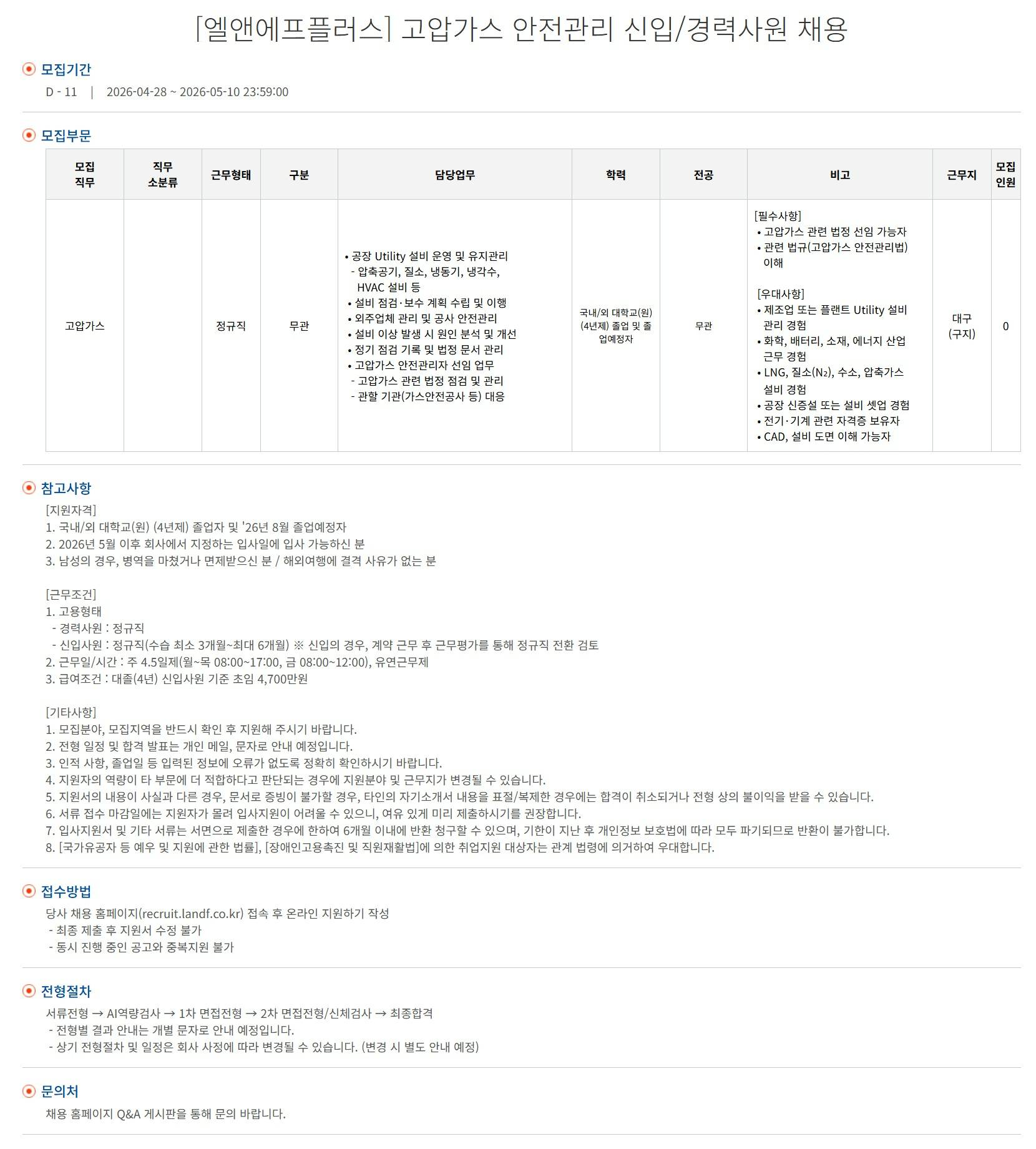 [엘앤에프플러스] 고압가스 안전관리 신입/경력사원 채용

모집기간
D - 11 | 2026-04-28 ~ 2026-05-10 23:59:00

모집부문

| 모집 직무 | 직무 소분류 | 근무형태 | 구분 | 담당업무 | 학력 | 전공 | 비고 | 근무지 | 모집 인원 |
|---|---|---|---|---|---|---|---|---|---|
| 고압가스 | | 정규직 | 무관 | • 공장 Utility 설비 운영 및 유지관리 - 압축공기, 질소, 냉동기, 냉각수, HVAC 설비 등 • 설비 점검·보수 계획 수립 및 이행 • 외주업체 관리 및 공사 안전관리 • 설비 이상 발생 시 원인 분석 및 개선 • 정기 점검 기록 및 법정 문서 관리 • 고압가스 안전관리자 선임 업무 - 고압가스 관련 법정 점검 및 관리 - 관할 기관(가스안전공사 등) 대응 | 국내/외 대학교(원) (4년제) 졸업 및 졸업예정자 | 무관 | [필수사항] • 고압가스 관련 법정 선임 가능자 • 관련 법규(고압가스 안전관리법) 이해 [우대사항] • 제조업 또는 플랜트 Utility 설비 관리 경험 • 화학, 배터리, 소재, 에너지 산업 근무 경험 • LNG, 질소($N_2$), 수소, 압축가스 설비 경험 • 공장 신증설 또는 설비 셋업 경험 • 전기·기계 관련 자격증 보유자 • CAD, 설비 도면 이해 가능자 | 대구 (구지) | 0 |

참고사항
[지원자격]
1. 국내/외 대학교(원) (4년제) 졸업자 및 '26년 8월 졸업예정자
2. 2026년 5월 이후 회사에서 지정하는 입사일에 입사 가능하신 분
3. 남성의 경우, 병역을 마쳤거나 면제받으신 분 / 해외여행에 결격 사유가 없는 분

[근무조건]
1. 고용형태
- 경력사원 : 정규직
- 신입사원 : 정규직(수습 최소 3개월~최대 6개월) ※ 신입의 경우, 계약 근무 후 근무평가를 통해 정규직 전환 검토
2. 근무일/시간 : 주 4.5일제(월~목 08:00~17:00, 금 08:00~12:00), 유연근무제
3. 급여조건 : 대졸(4년) 신입사원 기준 초임 4,700만원

[기타사항]
1. 모집분야, 모집지역을 반드시 확인 후 지원해 주시기 바랍니다.
2. 전형 일정 및 합격 발표는 개인 메일, 문자로 안내 예정입니다.
3. 인적 사항, 졸업일 등 입력된 정보에 오류가 없도록 정확히 확인하시기 바랍니다.
4. 지원자의 역량이 타 부문에 더 적합하다고 판단되는 경우에 지원분야 및 근무지가 변경될 수 있습니다.
5. 지원서의 내용이 사실과 다른 경우, 문서로 증빙이 불가할 경우, 타인의 자기소개서 내용을 표절/복제한 경우에는 합격이 취소되거나 전형 상의 불이익을 받을 수 있습니다.
6. 서류 접수 마감일에는 지원자가 몰려 입사지원이 어려울 수 있으니, 여유 있게 미리 제출하시기를 권장합니다.
7. 입사지원서 및 기타 서류는 서면으로 제출한 경우에 한하여 6개월 이내에 반환 청구할 수 있으며, 기한이 지난 후 개인정보 보호법에 따라 모두 파기되므로 반환이 불가합니다.
8. [국가유공자 등 예우 및 지원에 관한 법률], [장애인고용촉진 및 직원재활법]에 의한 취업지원 대상자는 관계 법령에 의거하여 우대합니다.

접수방법
당사 채용 홈페이지(recruit.landf.co.kr) 접속 후 온라인 지원하기 작성
- 최종 제출 후 지원서 수정 불가
- 동시 진행 중인 공고와 중복지원 불가

전형절차
서류전형 → AI역량검사 → 1차 면접전형 → 2차 면접전형/신체검사 → 최종합격
- 전형별 결과 안내는 개별 문자로 안내 예정입니다.
- 상기 전형절차 및 일정은 회사 사정에 따라 변경될 수 있습니다. (변경 시 별도 안내 예정)

문의처
채용 홈페이지 Q&A 게시판을 통해 문의 바랍니다.